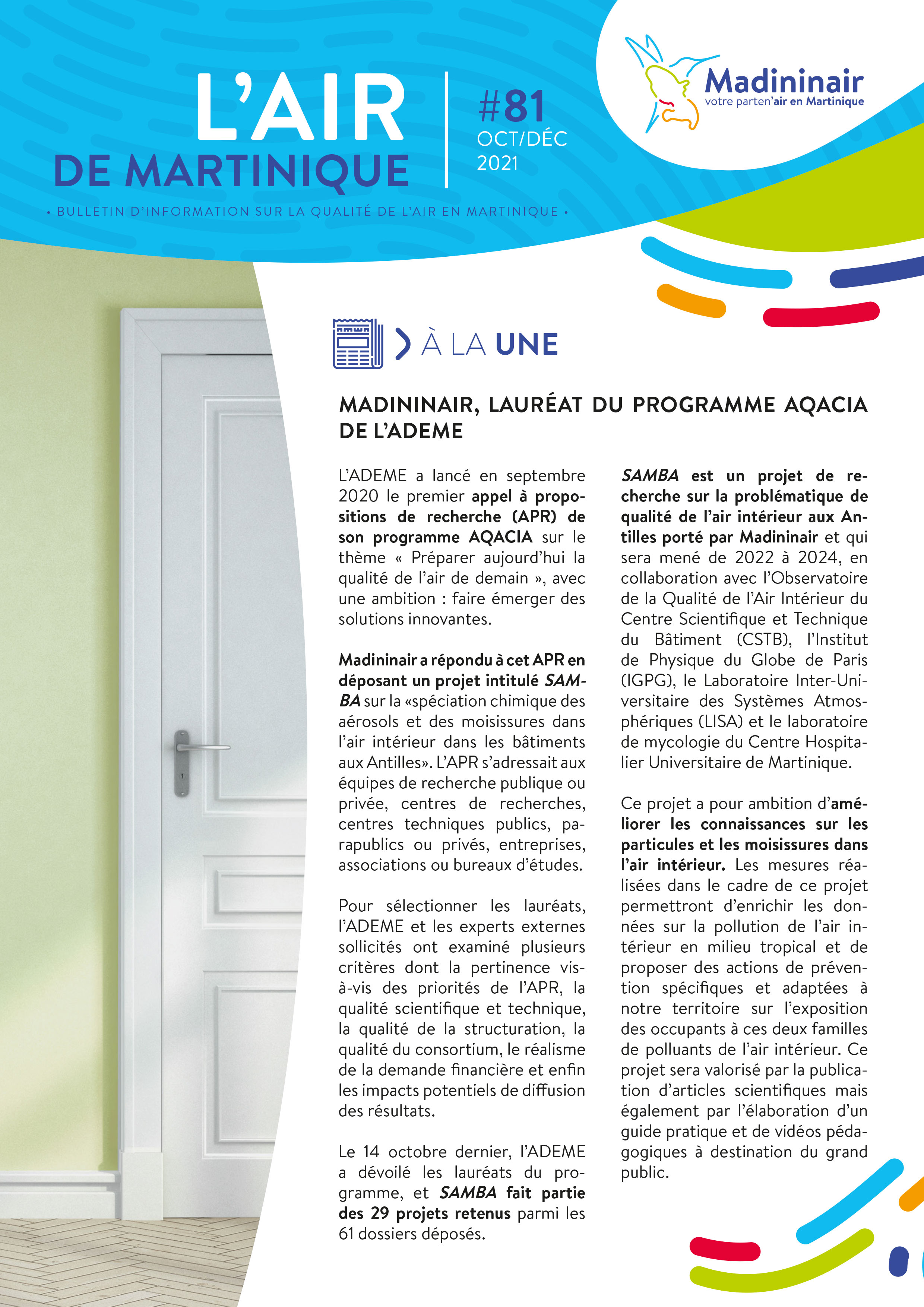 L'AIR DE MARTINIQUE

#81
OCT/DÉC
2021

Madininair
votre parten'air en Martinique

• BULLETIN D'INFORMATION SUR LA QUALITÉ DE L'AIR EN MARTINIQUE •

À LA UNE

MADININAIR, LAURÉAT DU PROGRAMME AQACIA DE L'ADEME

L'ADEME a lancé en septembre 2020 le premier appel à propositions de recherche (APR) de son programme AQACIA sur le thème « Préparer aujourd'hui la qualité de l'air de demain », avec une ambition : faire émerger des solutions innovantes.

Madininair a répondu à cet APR en déposant un projet intitulé SAMBA sur la «spéciation chimique des aérosols et des moisissures dans l'air intérieur dans les bâtiments aux Antilles». L'APR s'adressait aux équipes de recherche publique ou privée, centres de recherches, centres techniques publics, parapublics ou privés, entreprises, associations ou bureaux d'études.

Pour sélectionner les lauréats, l'ADEME et les experts externes sollicités ont examiné plusieurs critères dont la pertinence vis-à-vis des priorités de l'APR, la qualité scientifique et technique, la qualité de la structuration, la qualité du consortium, le réalisme de la demande financière et enfin les impacts potentiels de diffusion des résultats.

Le 14 octobre dernier, l'ADEME a dévoilé les lauréats du programme, et SAMBA fait partie des 29 projets retenus parmi les 61 dossiers déposés.

SAMBA est un projet de recherche sur la problématique de qualité de l'air intérieur aux Antilles porté par Madininair et qui sera mené de 2022 à 2024, en collaboration avec l'Observatoire de la Qualité de l'Air Intérieur du Centre Scientifique et Technique du Bâtiment (CSTB), l'Institut de Physique du Globe de Paris (IGPG), le Laboratoire Inter-Universitaire des Systèmes Atmosphériques (LISA) et le laboratoire de mycologie du Centre Hospitalier Universitaire de Martinique.

Ce projet a pour ambition d'améliorer les connaissances sur les particules et les moisissures dans l'air intérieur. Les mesures réalisées dans le cadre de ce projet permettront d'enrichir les données sur la pollution de l'air intérieur en milieu tropical et de proposer des actions de prévention spécifiques et adaptées à notre territoire sur l'exposition des occupants à ces deux familles de polluants de l'air intérieur. Ce projet sera valorisé par la publication d'articles scientifiques mais également par l'élaboration d'un guide pratique et de vidéos pédagogiques à destination du grand public.